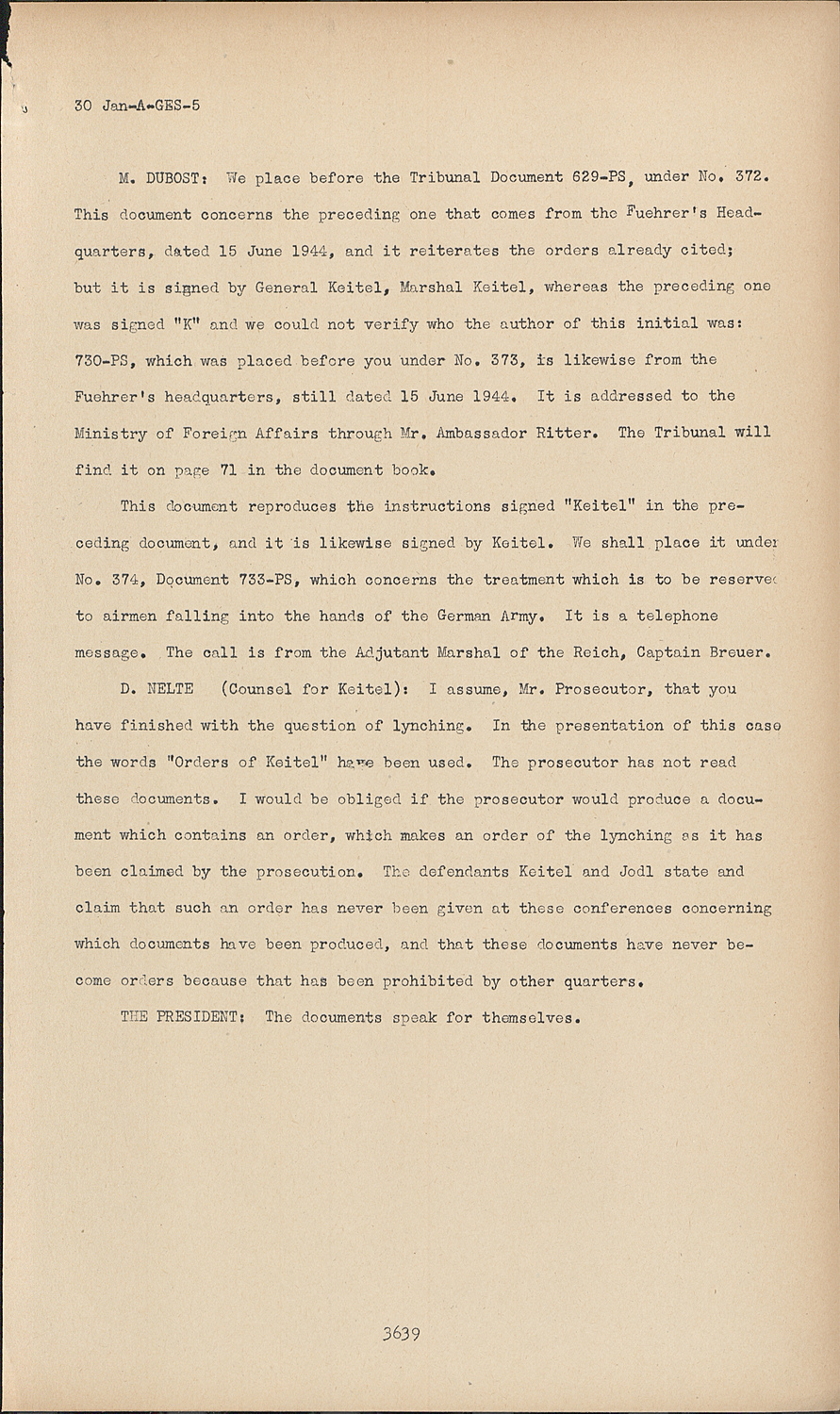 30 Jan-A-GES-5

M. DUBOST: We place before the Tribunal Document 629-PS, under No. 372. This document concerns the preceding one that comes from the Fuehrer's Headquarters, dated 15 June 1944, and it reiterates the orders already cited; but it is signed by General Keitel, Marshal Keitel, whereas the preceding one was signed "K" and we could not verify who the author of this initial was: 730-PS, which was placed before you under No. 373, is likewise from the Fuehrer's headquarters, still dated 15 June 1944. It is addressed to the Ministry of Foreign Affairs through Mr. Ambassador Ritter. The Tribunal will find it on page 71 in the document book.

This document reproduces the instructions signed "Keitel" in the preceding document, and it is likewise signed by Keitel. We shall place it under No. 374, Document 733-PS, which concerns the treatment which is to be reserved to airmen falling into the hands of the German Army. It is a telephone message. The call is from the Adjutant Marshal of the Reich, Captain Breuer.

D. NELTE (Counsel for Keitel): I assume, Mr. Prosecutor, that you have finished with the question of lynching. In the presentation of this case the words "Orders of Keitel" have been used. The prosecutor has not read these documents. I would be obliged if the prosecutor would produce a document which contains an order, which makes an order of the lynching as it has been claimed by the prosecution. The defendants Keitel and Jodl state and claim that such an order has never been given at these conferences concerning which documents have been produced, and that these documents have never become orders because that has been prohibited by other quarters.

THE PRESIDENT: The documents speak for themselves.

3639